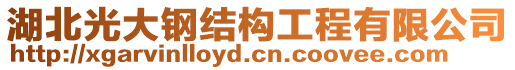 湖北光大钢结构工程有限公司
http://xgarvinlloyd.cn.coovee.com